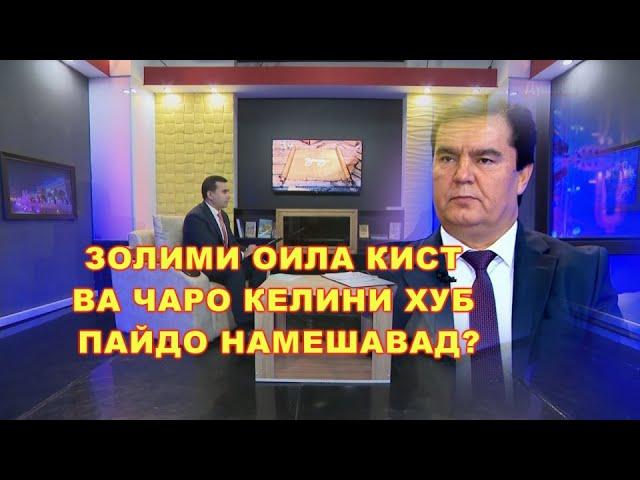 ЗОЛИМИ ОИЛА КИСТ ВА ЧАРО КЕЛИНИ ХУБ ПАЙДО НАМЕШАВАД?